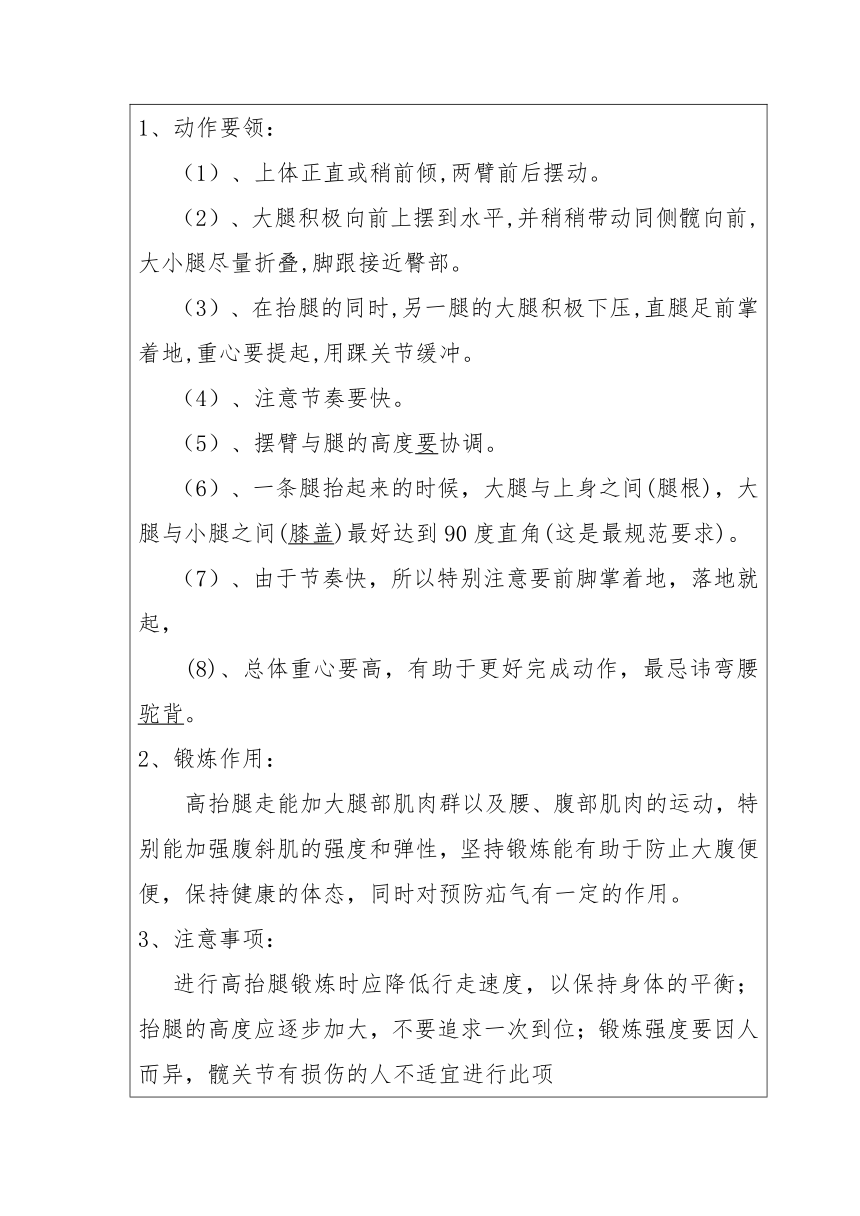 1、动作要领：

（1）、上体正直或稍前倾,两臂前后摆动。

（2）、大腿积极向前上摆到水平,并稍稍带动同侧髋向前,大小腿尽量折叠,脚跟接近臀部。

（3）、在抬腿的同时,另一腿的大腿积极下压,直腿足前掌着地,重心要提起,用踝关节缓冲。

（4）、注意节奏要快。

（5）、摆臂与腿的高度要协调。

（6）、一条腿抬起来的时候，大腿与上身之间(腿根)，大腿与小腿之间(膝盖)最好达到90度直角(这是最规范要求)。

（7）、由于节奏快，所以特别注意要前脚掌着地，落地就起，

(8)、总体重心要高，有助于更好完成动作，最忌讳弯腰驼背。

2、锻炼作用：

高抬腿走能加大腿部肌肉群以及腰、腹部肌肉的运动，特别能加强腹斜肌的强度和弹性，坚持锻炼能有助于防止大腹便便，保持健康的体态，同时对预防疝气有一定的作用。

3、注意事项：

进行高抬腿锻炼时应降低行走速度，以保持身体的平衡；抬腿的高度应逐步加大，不要追求一次到位；锻炼强度要因人而异，髋关节有损伤的人不适宜进行此项